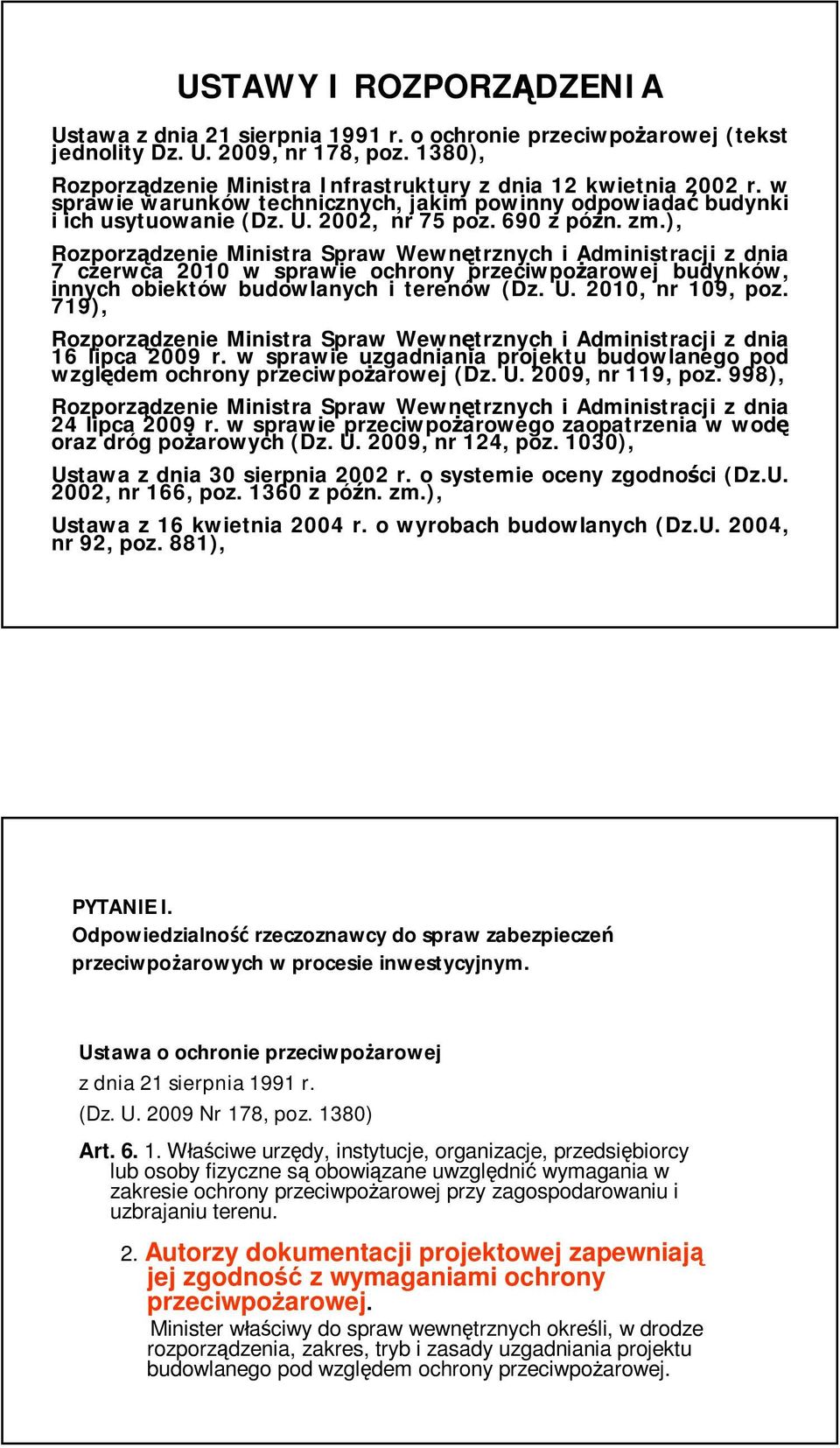 USTAWY I ROZPORZĄDZENIA

Ustawa z dnia 21 sierpnia 1991 r. o ochronie przeciwpożarowej (tekst jednolity Dz. U. 2009, nr 178, poz. 1380),

Rozporządzenie Ministra Infrastruktury z dnia 12 kwietnia 2002 r. w sprawie warunków technicznych, jakim powinny odpowiadać budynki i ich usytuowanie (Dz. U. 2002, nr 75 poz. 690 z późn. zm.),

Rozporządzenie Ministra Spraw Wewnętrznych i Administracji z dnia 7 czerwca 2010 w sprawie ochrony przeciwpożarowej budynków, innych obiektów budowlanych i terenów (Dz. U. 2010, nr 109, poz. 719),

Rozporządzenie Ministra Spraw Wewnętrznych i Administracji z dnia 16 lipca 2009 r. w sprawie uzgadniania projektu budowlanego pod względem ochrony przeciwpożarowej (Dz. U. 2009, nr 119, poz. 998),

Rozporządzenie Ministra Spraw Wewnętrznych i Administracji z dnia 24 lipca 2009 r. w sprawie przeciwpożarowego zaopatrzenia w wodę oraz dróg pożarowych (Dz. U. 2009, nr 124, poz. 1030),

Ustawa z dnia 30 sierpnia 2002 r. o systemie oceny zgodności (Dz.U. 2002, nr 166, poz. 1360 z późn. zm.),

Ustawa z 16 kwietnia 2004 r. o wyrobach budowlanych (Dz.U. 2004, nr 92, poz. 881),

PYTANIE I.
Odpowiedzialność rzeczoznawcy do spraw zabezpieczeń przeciwpożarowych w procesie inwestycyjnym.

Ustawa o ochronie przeciwpożarowej
z dnia 21 sierpnia 1991 r.
(Dz. U. 2009 Nr 178, poz. 1380)

Art. 6. 1. Właściwe urzędy, instytucje, organizacje, przedsiębiorcy lub osoby fizyczne są obowiązane uwzględnić wymagania w zakresie ochrony przeciwpożarowej przy zagospodarowaniu i uzbrajaniu terenu.

2. Autorzy dokumentacji projektowej zapewniają jej zgodność z wymaganiami ochrony przeciwpożarowej.
Minister właściwy do spraw wewnętrznych określi, w drodze rozporządzenia, zakres, tryb i zasady uzgadniania projektu budowlanego pod względem ochrony przeciwpożarowej.